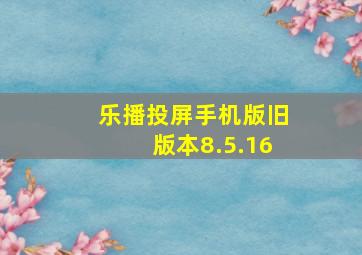 乐播投屏手机版旧版本8.5.16